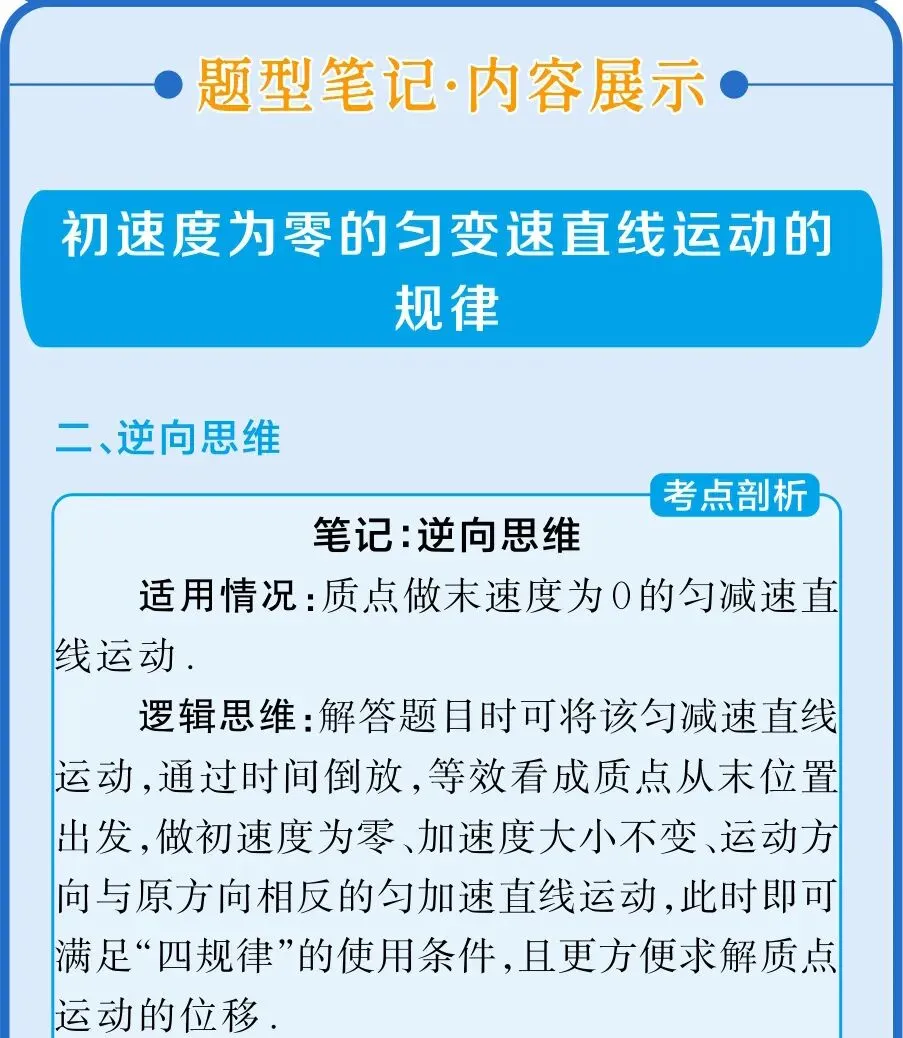 题型笔记·内容展示

初速度为零的匀变速直线运动的规律

二、逆向思维

考点剖析

笔记:逆向思维

适用情况:质点做末速度为0的匀减速直线运动.

逻辑思维:解答题目时可将该匀减速直线运动,通过时间倒放,等效看成质点从末位置出发,做初速度为零、加速度大小不变、运动方向与原方向相反的匀加速直线运动,此时即可满足“四规律”的使用条件,且更方便求解质点运动的位移.